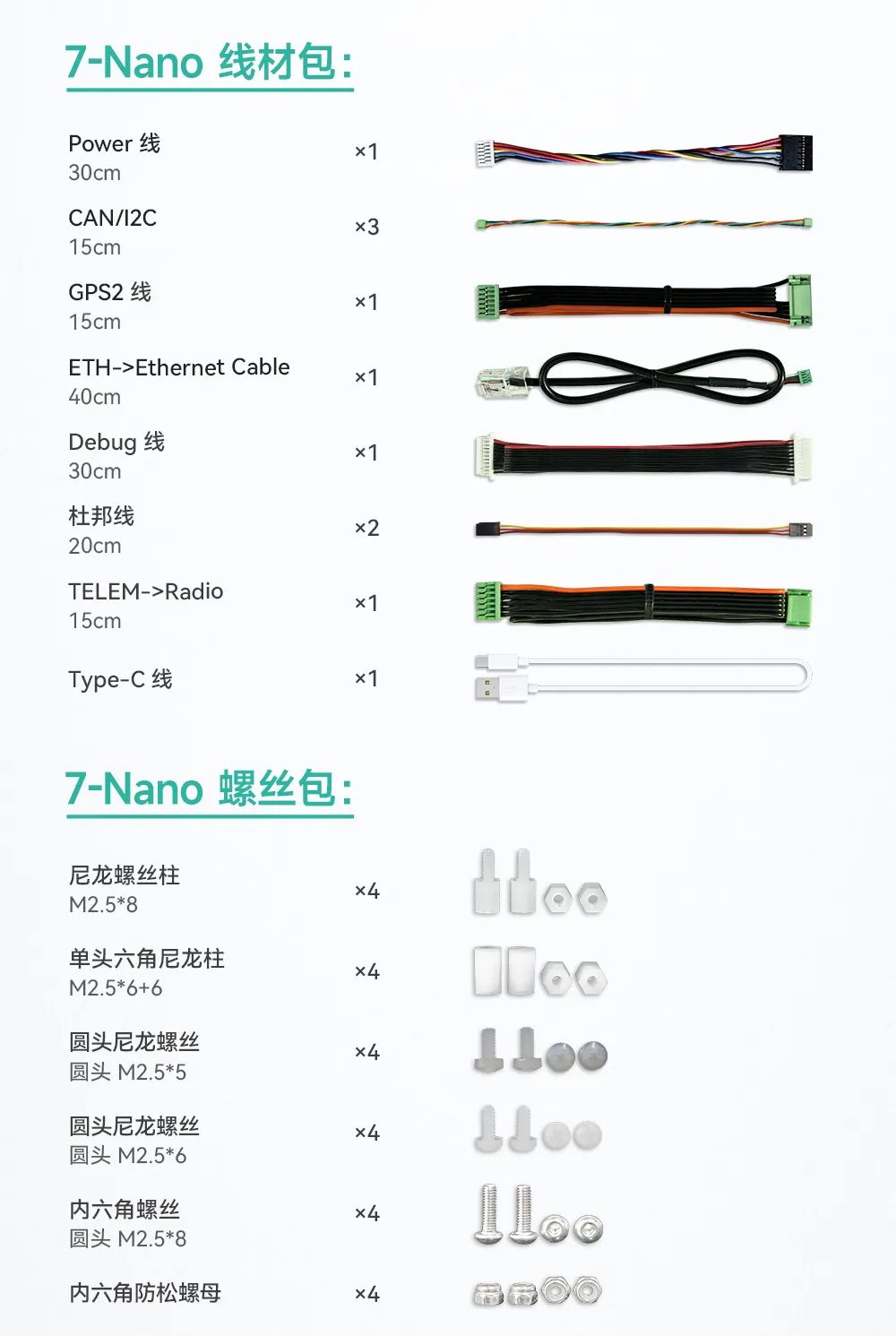 7-Nano 线材包:

Power 线
30cm
×1

CAN/I2C
15cm
×3

GPS2 线
15cm
×1

ETH->Ethernet Cable
40cm
×1

Debug 线
30cm
×1

杜邦线
20cm
×2

TELEM->Radio
15cm
×1

Type-C 线
×1

7-Nano 螺丝包:

尼龙螺丝柱
M2.5*8
×4

单头六角尼龙柱
M2.5*6+6
×4

圆头尼龙螺丝
圆头 M2.5*5
×4

圆头尼龙螺丝
圆头 M2.5*6
×4

内六角螺丝
圆头 M2.5*8
×4

内六角防松螺母
×4